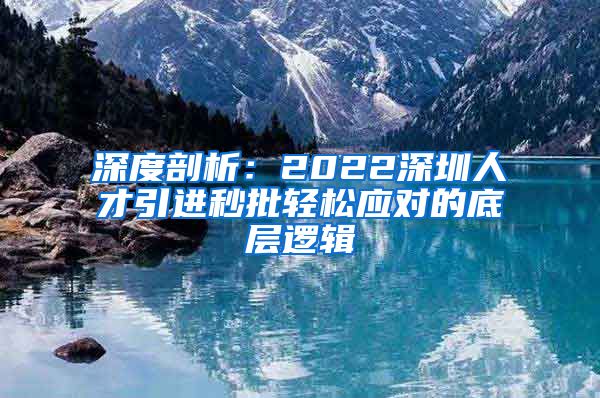 深度剖析：2022深圳人才引进秒批轻松应对的底层逻辑